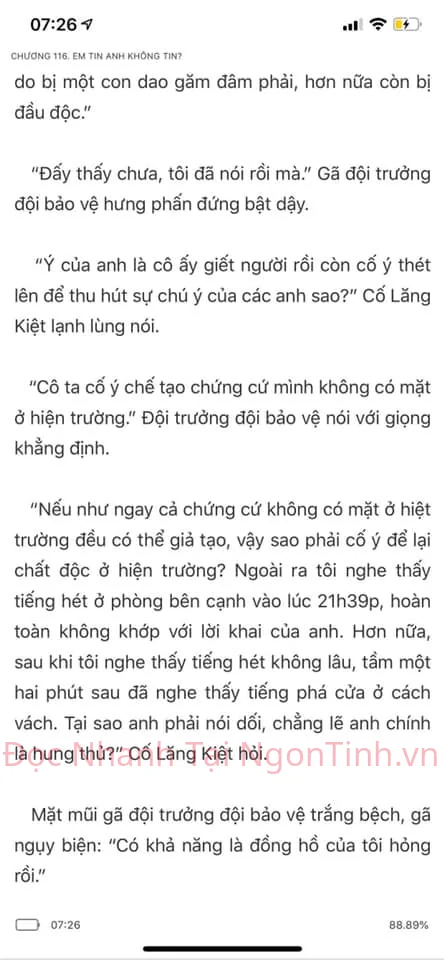 07:26

CHƯƠNG 116. EM TIN ANH KHÔNG TIN?

do bị một con dao găm đâm phải, hơn nữa còn bị đầu độc."

"Đấy thấy chưa, tôi đã nói rồi mà." Gã đội trưởng đội bảo vệ hưng phấn đứng bật dậy.

"Ý của anh là cô ấy giết người rồi còn cố ý thét lên để thu hút sự chú ý của các anh sao?" Cố Lăng Kiệt lạnh lùng nói.

"Cô ta cố ý chế tạo chứng cứ mình không có mặt ở hiện trường." Đội trưởng đội bảo vệ nói với giọng khẳng định.

"Nếu như ngay cả chứng cứ không có mặt ở hiệt trường đều có thể giả tạo, vậy sao phải cố ý để lại chất độc ở hiện trường? Ngoài ra tôi nghe thấy tiếng hét ở phòng bên cạnh vào lúc 21h39p, hoàn toàn không khớp với lời khai của anh. Hơn nữa, sau khi tôi nghe thấy tiếng hét không lâu, tầm một hai phút sau đã nghe thấy tiếng phá cửa ở cách vách. Tại sao anh phải nói dối, chẳng lẽ anh chính là hung thủ?" Cố Lăng Kiệt hỏi.

Đọc Nhanh Tại NgonTinh.vn

Mặt mũi gã đội trưởng đội bảo vệ trắng bệch, gã ngụy biện: "Có khả năng là đồng hồ của tôi hỏng rồi."

07:26

88.89%